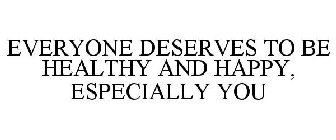 EVERYONE DESERVES TO BE HEALTHY AND HAPPY, ESPECIALLY YOU